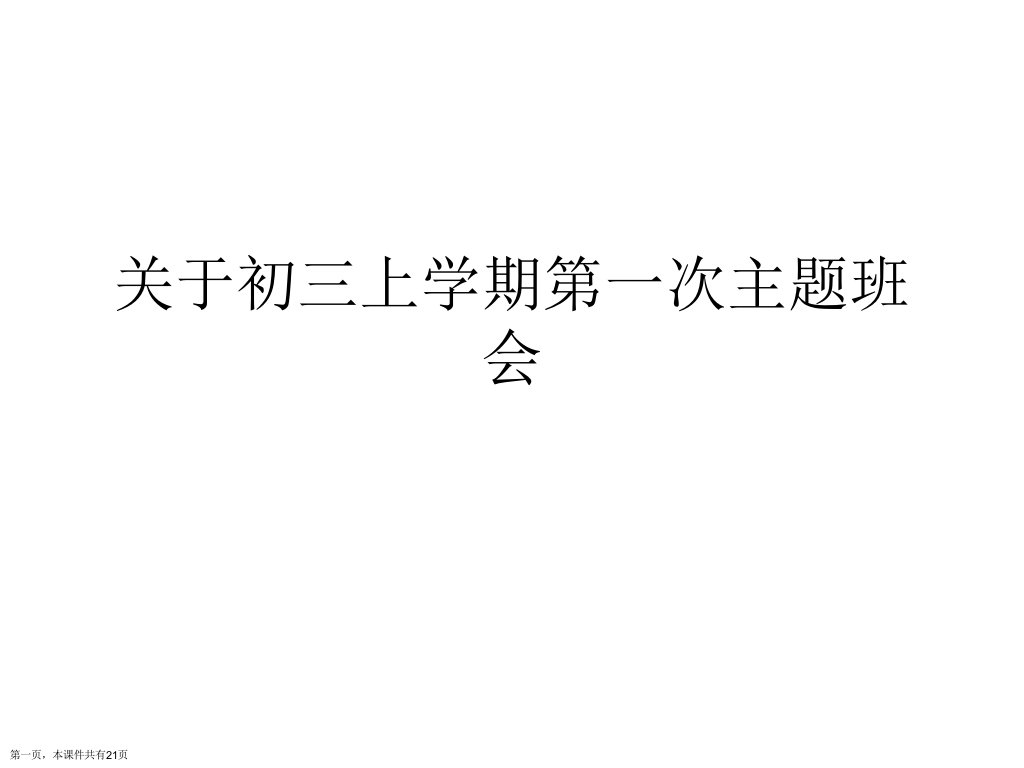 关于初三上学期第一次主题班会

第一页，本课件共有21页